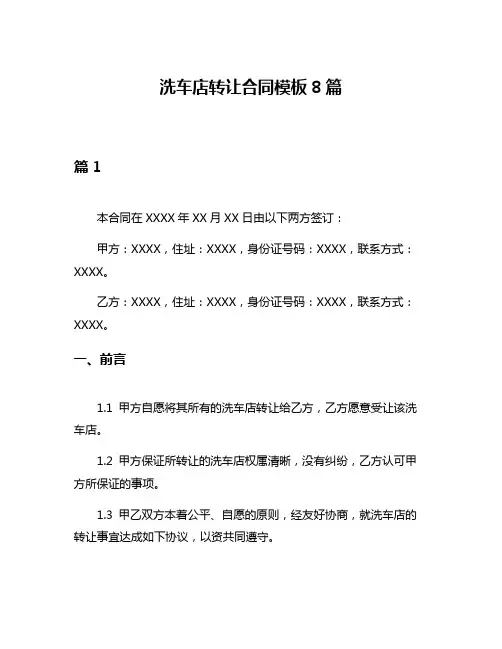 洗车店转让合同模板 8 篇

篇 1

本合同在 XXXX 年 XX 月 XX 日由以下两方签订：

甲方：XXXX，住址：XXXX，身份证号码：XXXX，联系方式：XXXX。

乙方：XXXX，住址：XXXX，身份证号码：XXXX，联系方式：XXXX。

一、前言

1.1 甲方自愿将其所有的洗车店转让给乙方，乙方愿意受让该洗车店。

1.2 甲方保证所转让的洗车店权属清晰，没有纠纷，乙方认可甲方所保证的事项。

1.3 甲乙双方本着公平、自愿的原则，经友好协商，就洗车店的转让事宜达成如下协议，以资共同遵守。